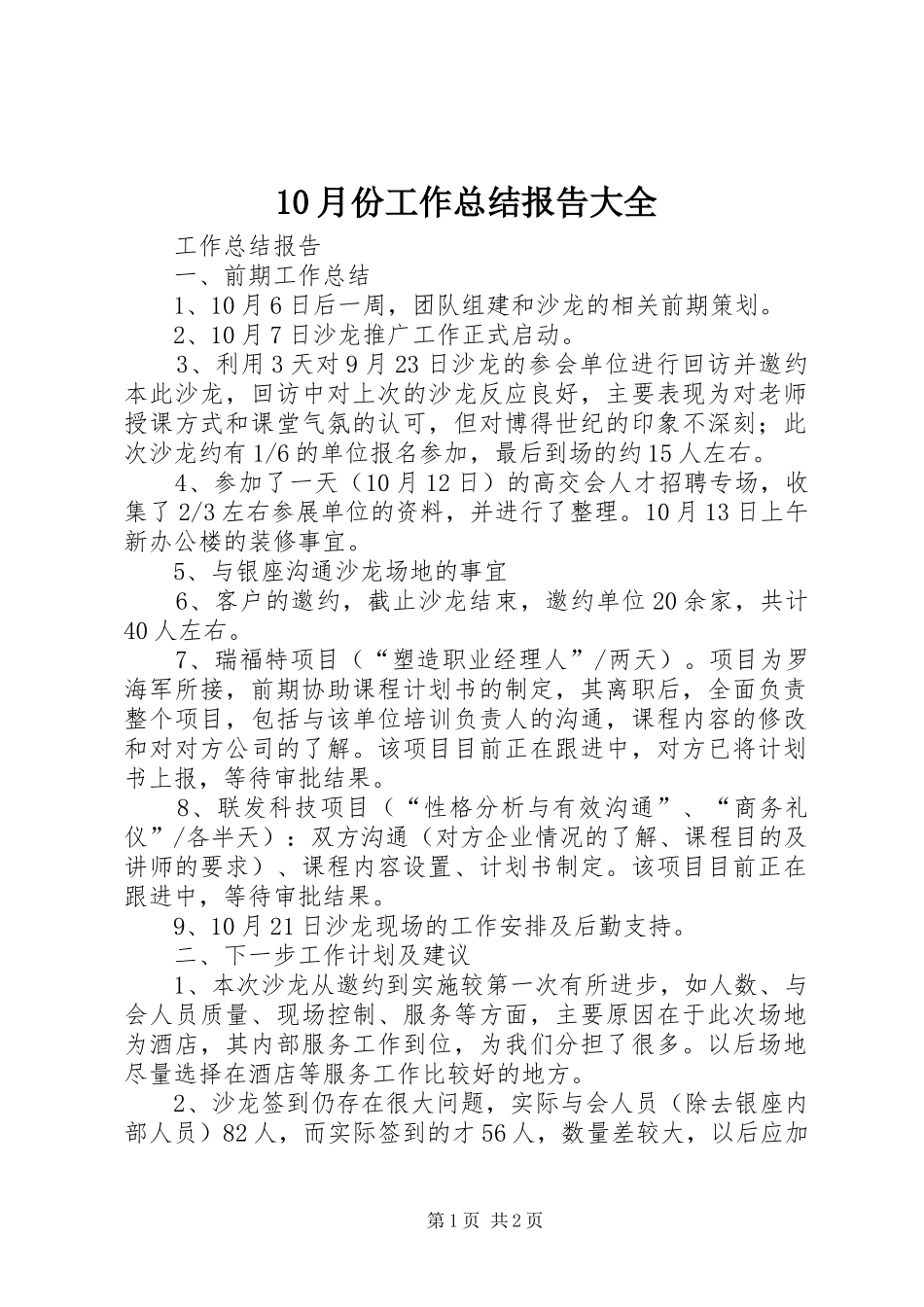 10月份工作总结报告大全

工作总结报告

一、前期工作总结

1、10月6日后一周，团队组建和沙龙的相关前期策划。

2、10月7日沙龙推广工作正式启动。

3、利用3天对9月23日沙龙的参会单位进行回访并邀约本此沙龙，回访中对上次的沙龙反应良好，主要表现为对老师授课方式和课堂气氛的认可，但对博得世纪的印象不深刻；此次沙龙约有1/6的单位报名参加，最后到场的约15人左右。

4、参加了一天（10月12日）的高交会人才招聘专场，收集了2/3左右参展单位的资料，并进行了整理。10月13日上午新办公楼的装修事宜。

5、与银座沟通沙龙场地的事宜

6、客户的邀约，截止沙龙结束，邀约单位20余家，共计40人左右。

7、瑞福特项目（“塑造职业经理人”/两天）。项目为罗海军所接，前期协助课程计划书的制定，其离职后，全面负责整个项目，包括与该单位培训负责人的沟通，课程内容的修改和对对方公司的了解。该项目目前正在跟进中，对方已将计划书上报，等待审批结果。

8、联发科技项目（“性格分析与有效沟通”、“商务礼仪”/各半天）：双方沟通（对方企业情况的了解、课程目的及讲师的要求）、课程内容设置、计划书制定。该项目目前正在跟进中，等待审批结果。

9、10月21日沙龙现场的工作安排及后勤支持。

二、下一步工作计划及建议

1、本次沙龙从邀约到实施较第一次有所进步，如人数、与会人员质量、现场控制、服务等方面，主要原因在于此次场地为酒店，其内部服务工作到位，为我们分担了很多。以后场地尽量选择在酒店等服务工作比较好的地方。

2、沙龙签到仍存在很大问题，实际与会人员（除去银座内部人员）82人，而实际签到的才56人，数量差较大，以后应加

第1页 共2页